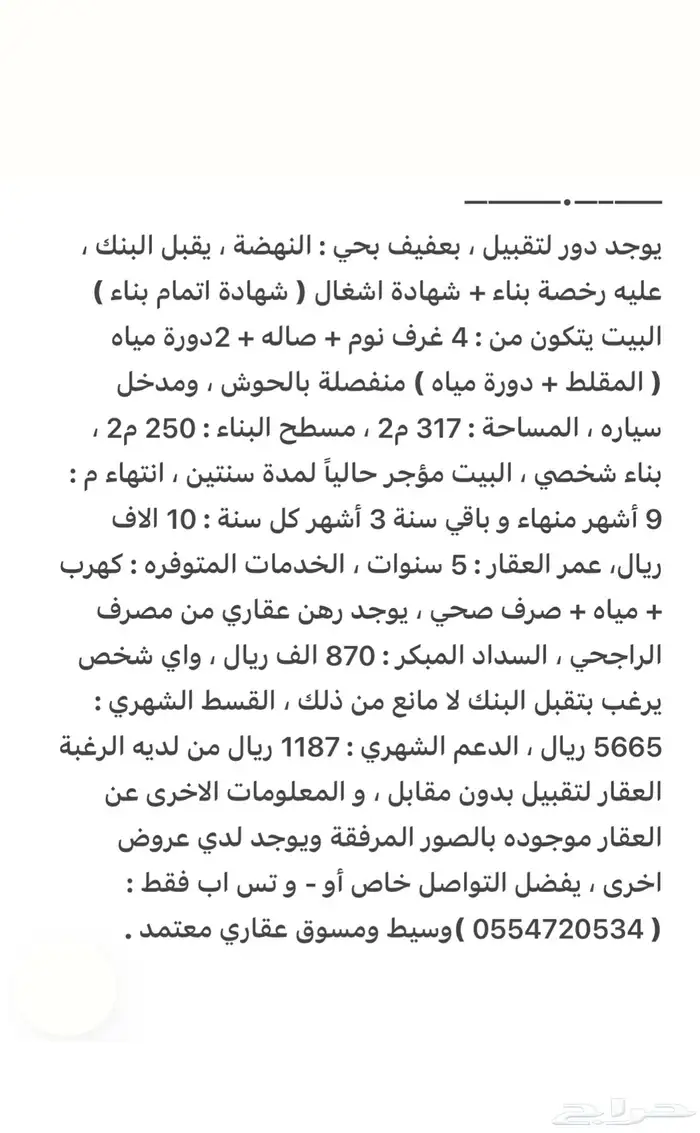 ———.———

يوجد دور لتقبيل ، بعفيف بحي : النهضة ، يقبل البنك ، عليه رخصة بناء + شهادة اشغال ( شهادة اتمام بناء ) البيت يتكون من : 4 غرف نوم + صاله + 2دورة مياه ( المقلط + دورة مياه ) منفصلة بالحوش ، ومدخل سياره ، المساحة : 317 م2 ، مسطح البناء : 250 م2 ، بناء شخصي ، البيت مؤجر حالياً لمدة سنتين ، انتهاء م : 9 أشهر منهاء و باقي سنة 3 أشهر كل سنة : 10 الاف ريال، عمر العقار : 5 سنوات ، الخدمات المتوفره : كهرب + مياه + صرف صحي ، يوجد رهن عقاري من مصرف الراجحي ، السداد المبكر : 870 الف ريال ، واي شخص يرغب بتقبل البنك لا مانع من ذلك ، القسط الشهري : 5665 ريال ، الدعم الشهري : 1187 ريال من لديه الرغبة العقار لتقبيل بدون مقابل ، و المعلومات الاخرى عن العقار موجوده بالصور المرفقة ويوجد لدي عروض اخرى ، يفضل التواصل خاص أو - و تس اب فقط : ( 0554720534 )وسيط ومسوق عقاري معتمد .

حراج